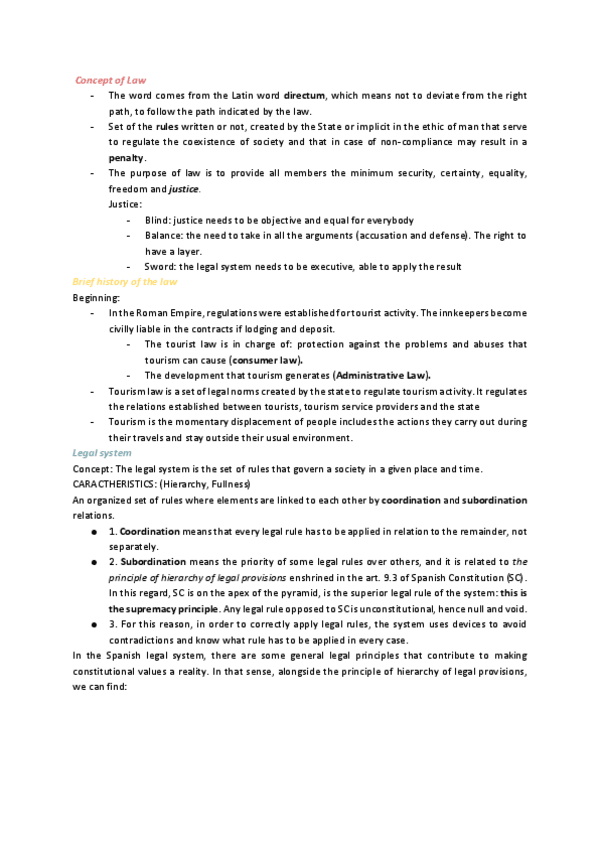 Concept of Law

- The word comes from the Latin word directum, which means not to deviate from the right path, to follow the path indicated by the law.
- Set of the rules written or not, created by the State or implicit in the ethic of man that serve to regulate the coexistence of society and that in case of non-compliance may result in a penalty.
- The purpose of law is to provide all members the minimum security, certainty, equality, freedom and justice.
Justice:
  - Blind: justice needs to be objective and equal for everybody
  - Balance: the need to take in all the arguments (accusation and defense). The right to have a layer.
  - Sword: the legal system needs to be executive, able to apply the result

Brief history of the law

Beginning:
- In the Roman Empire, regulations were established for tourist activity. The innkeepers become civilly liable in the contracts if lodging and deposit.
  - The tourist law is in charge of: protection against the problems and abuses that tourism can cause (consumer law).
  - The development that tourism generates (Administrative Law).
- Tourism law is a set of legal norms created by the state to regulate tourism activity. It regulates the relations established between tourists, tourism service providers and the state
- Tourism is the momentary displacement of people includes the actions they carry out during their travels and stay outside their usual environment.

Legal system

Concept: The legal system is the set of rules that govern a society in a given place and time.
CARACTHERISTICS: (Hierarchy, Fullness)
An organized set of rules where elements are linked to each other by coordination and subordination relations.
● 1. Coordination means that every legal rule has to be applied in relation to the remainder, not separately.
● 2. Subordination means the priority of some legal rules over others, and it is related to the principle of hierarchy of legal provisions enshrined in the art. 9.3 of Spanish Constitution (SC). In this regard, SC is on the apex of the pyramid, is the superior legal rule of the system: this is the supremacy principle. Any legal rule opposed to SC is unconstitutional, hence null and void.
● 3. For this reason, in order to correctly apply legal rules, the system uses devices to avoid contradictions and know what rule has to be applied in every case.

In the Spanish legal system, there are some general legal principles that contribute to making constitutional values a reality. In that sense, alongside the principle of hierarchy of legal provisions, we can find: